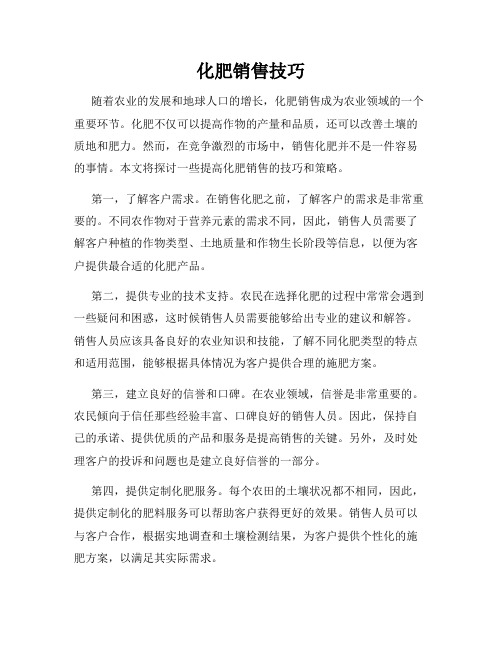 化肥销售技巧

随着农业的发展和地球人口的增长，化肥销售成为农业领域的一个重要环节。化肥不仅可以提高作物的产量和品质，还可以改善土壤的质地和肥力。然而，在竞争激烈的市场中，销售化肥并不是一件容易的事情。本文将探讨一些提高化肥销售的技巧和策略。

第一，了解客户需求。在销售化肥之前，了解客户的需求是非常重要的。不同农作物对于营养元素的需求不同，因此，销售人员需要了解客户种植的作物类型、土地质量和作物生长阶段等信息，以便为客户提供最合适的化肥产品。

第二，提供专业的技术支持。农民在选择化肥的过程中常常会遇到一些疑问和困惑，这时候销售人员需要能够给出专业的建议和解答。销售人员应该具备良好的农业知识和技能，了解不同化肥类型的特点和适用范围，能够根据具体情况为客户提供合理的施肥方案。

第三，建立良好的信誉和口碑。在农业领域，信誉是非常重要的。农民倾向于信任那些经验丰富、口碑良好的销售人员。因此，保持自己的承诺、提供优质的产品和服务是提高销售的关键。另外，及时处理客户的投诉和问题也是建立良好信誉的一部分。

第四，提供定制化肥服务。每个农田的土壤状况都不相同，因此，提供定制化的肥料服务可以帮助客户获得更好的效果。销售人员可以与客户合作，根据实地调查和土壤检测结果，为客户提供个性化的施肥方案，以满足其实际需求。